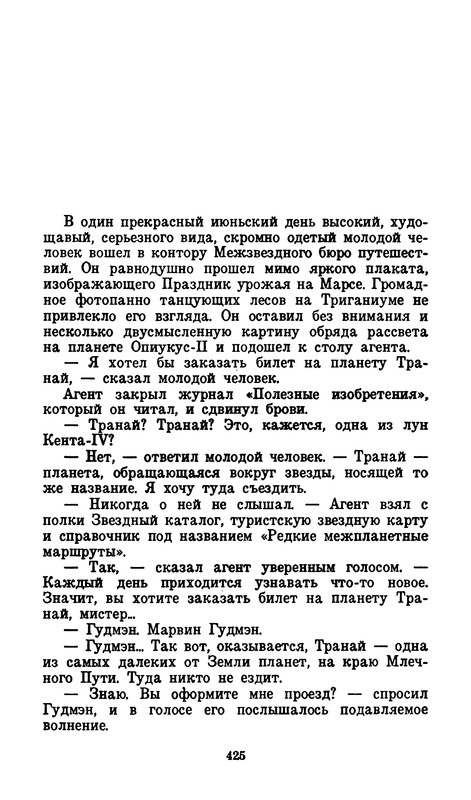 В один прекрасный июньский день высокий, худощавый, серьезного вида, скромно одетый молодой человек вошел в контору Межзвездного бюро путешествий. Он равнодушно прошел мимо яркого плаката, изображающего Праздник урожая на Марсе. Громадное фотопанно танцующих лесов на Триганиуме не привлекло его взгляда. Он оставил без внимания и несколько двусмысленную картину обряда рассвета на планете Опиукус-II и подошел к столу агента.

— Я хотел бы заказать билет на планету Транай, — сказал молодой человек.

Агент закрыл журнал «Полезные изобретения», который он читал, и сдвинул брови.

— Транай? Транай? Это, кажется, одна из лун Кента-IV?

— Нет, — ответил молодой человек. — Транай — планета, обращающаяся вокруг звезды, носящей то же название. Я хочу туда съездить.

— Никогда о ней не слышал. — Агент взял с полки Звездный каталог, туристскую звездную карту и справочник под названием «Редкие межпланетные маршруты».

— Так, — сказал агент уверенным голосом. — Каждый день приходится узнавать что-то новое. Значит, вы хотите заказать билет на планету Транай, мистер...

— Гудмэн. Марвин Гудмэн.

— Гудмэн... Так вот, оказывается, Транай — одна из самых далеких от Земли планет, на краю Млечного Пути. Туда никто не ездит.

— Знаю. Вы оформите мне проезд? — спросил Гудмэн, и в голосе его послышалось подавляемое волнение.

425